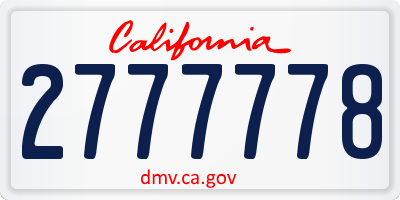 California

2777778

dmv.ca.gov